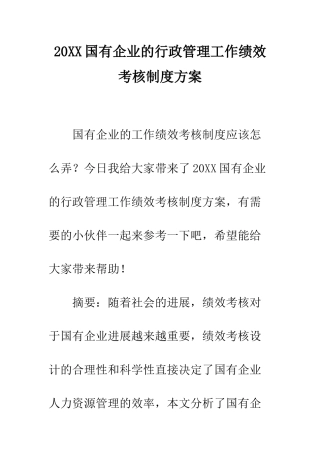 20XX 国有企业的行政管理工作绩效考核制度方案

国有企业的工作绩效考核制度应该怎么弄？今日我给大家带来了 20XX 国有企业的行政管理工作绩效考核制度方案，有需要的小伙伴一起来参考一下吧，希望能给大家带来帮助！

摘要：随着社会的进展，绩效考核对于国有企业进展越来越重要，绩效考核设计的合理性和科学性直接决定了国有企业人力资源管理的效率，本文分析了国有企